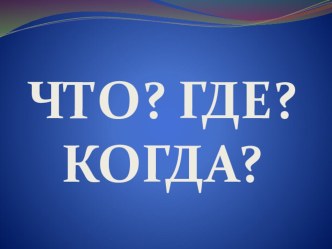 ЧТО? ГДЕ? КОГДА?